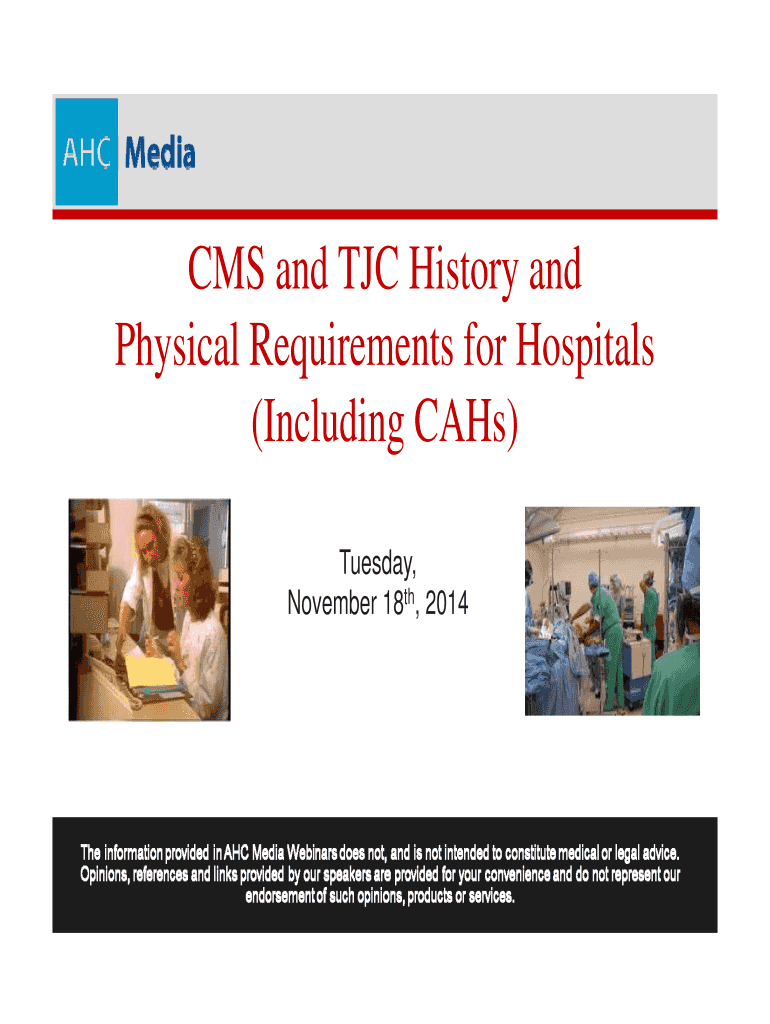 AHC Media

CMS and TJC History and Physical Requirements for Hospitals (Including CAHs)

Tuesday, November 18$^{th}$, 2014

The information provided in AHC Media Webinars does not, and is not intended to constitute medical or legal advice. Opinions, references and links provided by our speakers are provided for your convenience and do not represent our endorsement of such opinions, products or services.